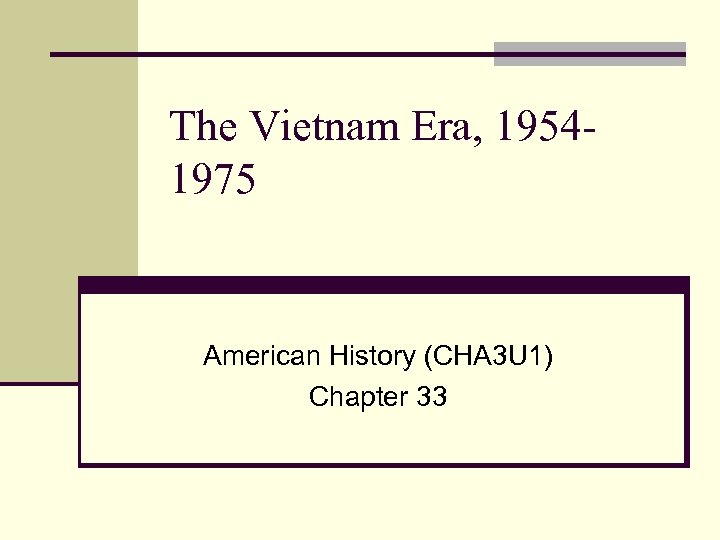 The Vietnam Era, 1954-1975

American History (CHA3U1)
Chapter 33